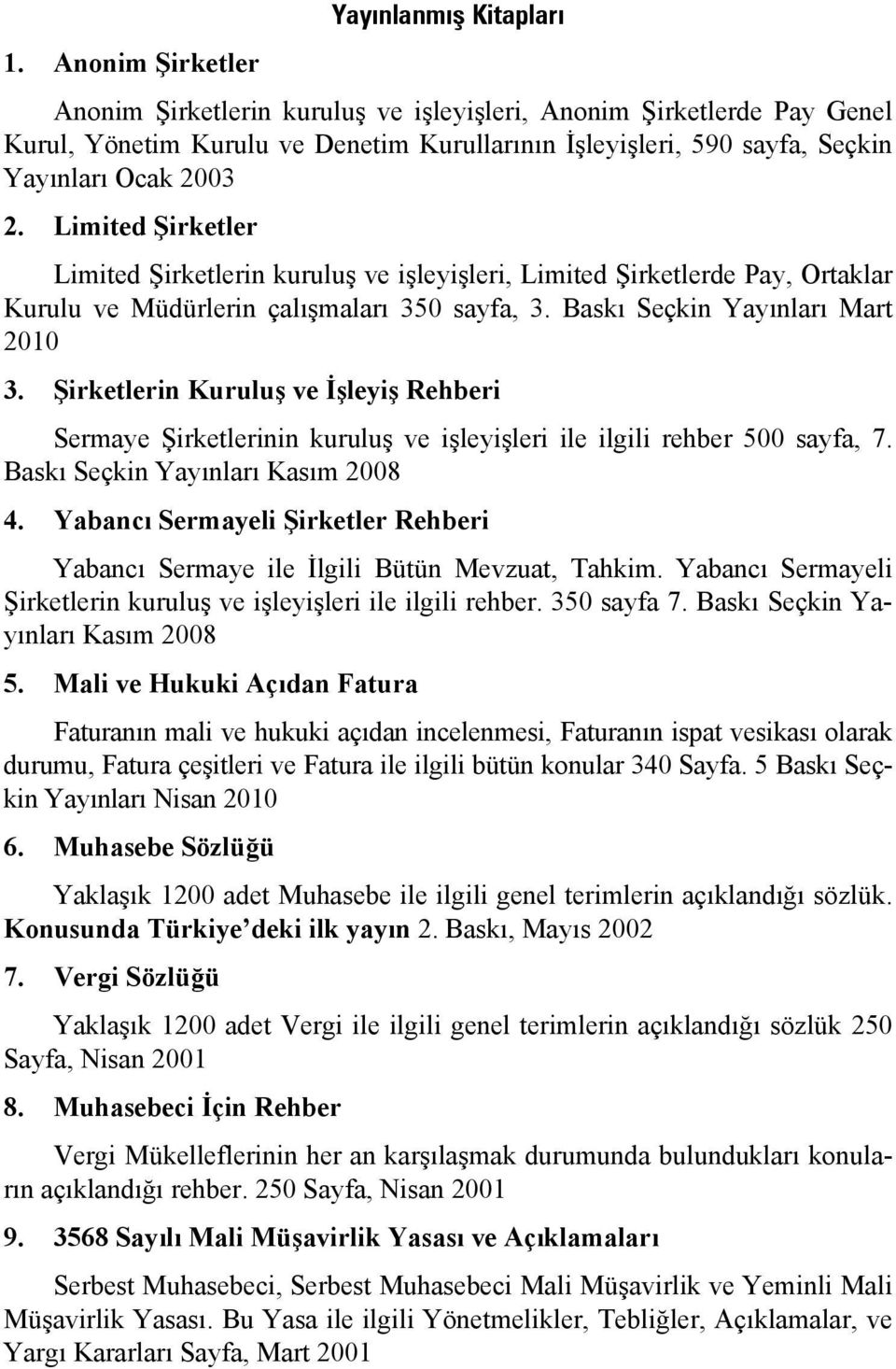 Yayınlanmış Kitapları

1. Anonim Şirketler

Anonim Şirketlerin kuruluş ve işleyişleri, Anonim Şirketlerde Pay Genel Kurul, Yönetim Kurulu ve Denetim Kurullarının İşleyişleri, 590 sayfa, Seçkin Yayınları Ocak 2003

2. Limited Şirketler

Limited Şirketlerin kuruluş ve işleyişleri, Limited Şirketlerde Pay, Ortaklar Kurulu ve Müdürlerin çalışmaları 350 sayfa, 3. Baskı Seçkin Yayınları Mart 2010

3. Şirketlerin Kuruluş ve İşleyiş Rehberi

Sermaye Şirketlerinin kuruluş ve işleyişleri ile ilgili rehber 500 sayfa, 7. Baskı Seçkin Yayınları Kasım 2008

4. Yabancı Sermayeli Şirketler Rehberi

Yabancı Sermaye ile İlgili Bütün Mevzuat, Tahkim. Yabancı Sermayeli Şirketlerin kuruluş ve işleyişleri ile ilgili rehber. 350 sayfa 7. Baskı Seçkin Yayınları Kasım 2008

5. Mali ve Hukuki Açıdan Fatura

Faturanın mali ve hukuki açıdan incelenmesi, Faturanın ispat vesikası olarak durumu, Fatura çeşitleri ve Fatura ile ilgili bütün konular 340 Sayfa. 5 Baskı Seçkin Yayınları Nisan 2010

6. Muhasebe Sözlüğü

Yaklaşık 1200 adet Muhasebe ile ilgili genel terimlerin açıklandığı sözlük. Konusunda Türkiye'deki ilk yayın 2. Baskı, Mayıs 2002

7. Vergi Sözlüğü

Yaklaşık 1200 adet Vergi ile ilgili genel terimlerin açıklandığı sözlük 250 Sayfa, Nisan 2001

8. Muhasebeci İçin Rehber

Vergi Mükelleflerinin her an karşılaşmak durumunda bulundukları konuların açıklandığı rehber. 250 Sayfa, Nisan 2001

9. 3568 Sayılı Mali Müşavirlik Yasası ve Açıklamaları

Serbest Muhasebeci, Serbest Muhasebeci Mali Müşavirlik ve Yeminli Mali Müşavirlik Yasası. Bu Yasa ile ilgili Yönetmelikler, Tebliğler, Açıklamalar, ve Yargı Kararları Sayfa, Mart 2001